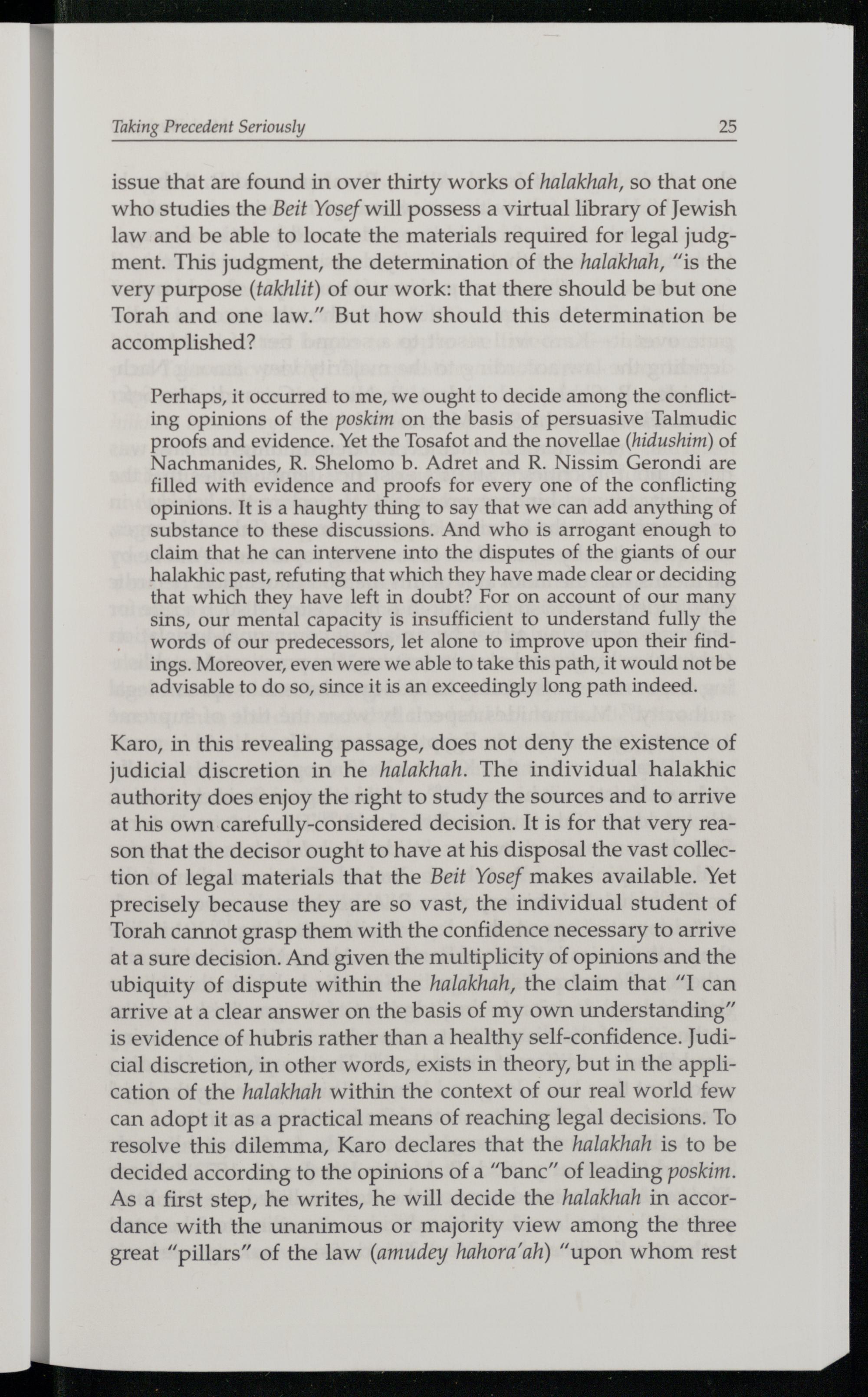 Taking Precedent Seriously 25

issue that are found in over thirty works of halakhah, so that one who studies the Beit Yosef will possess a virtual library of Jewish law and be able to locate the materials required for legal judgment. This judgment, the determination of the halakhah, "is the very purpose (takhlit) of our work: that there should be but one Torah and one law." But how should this determination be accomplished?

Perhaps, it occurred to me, we ought to decide among the conflicting opinions of the poskim on the basis of persuasive Talmudic proofs and evidence. Yet the Tosafot and the novellae (hidushim) of Nachmanides, R. Shelomo b. Adret and R. Nissim Gerondi are filled with evidence and proofs for every one of the conflicting opinions. It is a haughty thing to say that we can add anything of substance to these discussions. And who is arrogant enough to claim that he can intervene into the disputes of the giants of our halakhic past, refuting that which they have made clear or deciding that which they have left in doubt? For on account of our many sins, our mental capacity is insufficient to understand fully the words of our predecessors, let alone to improve upon their findings. Moreover, even were we able to take this path, it would not be advisable to do so, since it is an exceedingly long path indeed.

Karo, in this revealing passage, does not deny the existence of judicial discretion in he halakhah. The individual halakhic authority does enjoy the right to study the sources and to arrive at his own carefully-considered decision. It is for that very reason that the decisor ought to have at his disposal the vast collection of legal materials that the Beit Yosef makes available. Yet precisely because they are so vast, the individual student of Torah cannot grasp them with the confidence necessary to arrive at a sure decision. And given the multiplicity of opinions and the ubiquity of dispute within the halakhah, the claim that "I can arrive at a clear answer on the basis of my own understanding" is evidence of hubris rather than a healthy self-confidence. Judicial discretion, in other words, exists in theory, but in the application of the halakhah within the context of our real world few can adopt it as a practical means of reaching legal decisions. To resolve this dilemma, Karo declares that the halakhah is to be decided according to the opinions of a "banc" of leading poskim. As a first step, he writes, he will decide the halakhah in accordance with the unanimous or majority view among the three great "pillars" of the law (amudey hahora'ah) "upon whom rest